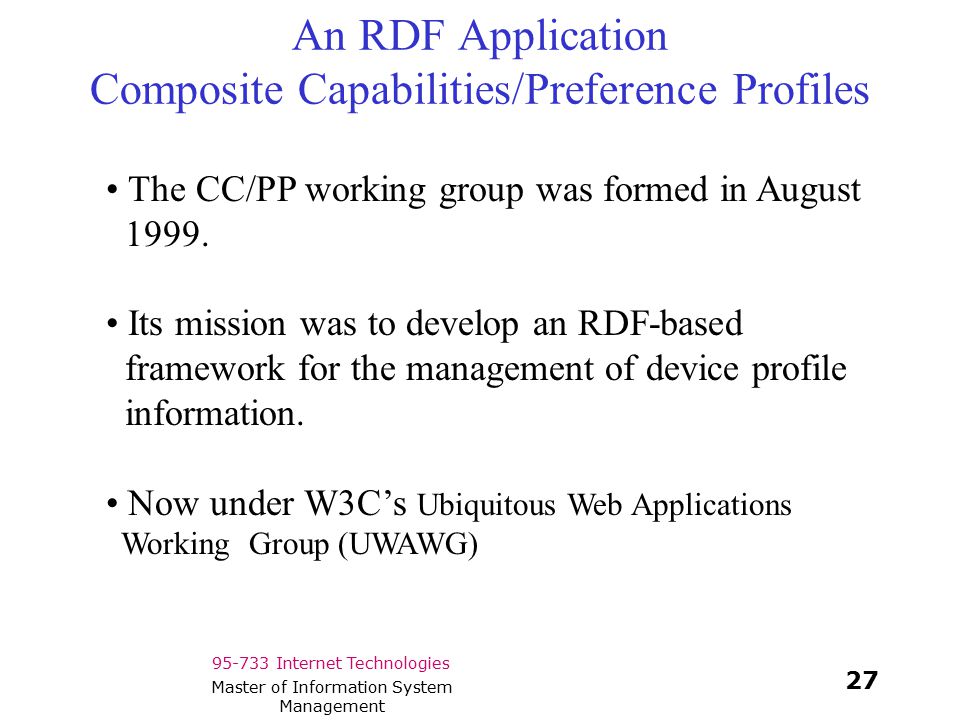 An RDF Application
Composite Capabilities/Preference Profiles

• The CC/PP working group was formed in August 1999.

• Its mission was to develop an RDF-based framework for the management of device profile information.

• Now under W3C's Ubiquitous Web Applications Working Group (UWAWG)

95-733 Internet Technologies
Master of Information System Management

27